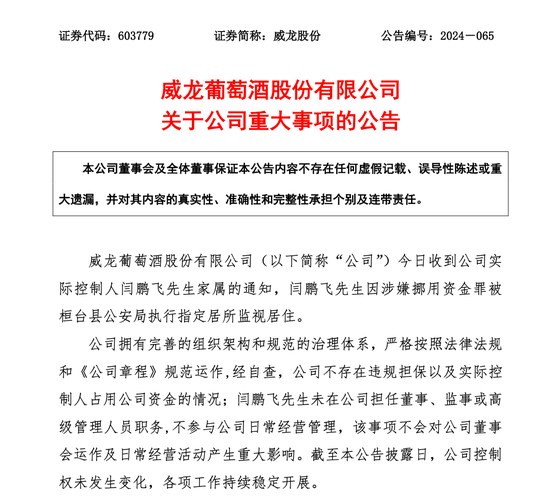 证券代码：603779　　证券简称：威龙股份　　公告编号：2024－065

威龙葡萄酒股份有限公司
关于公司重大事项的公告

本公司董事会及全体董事保证本公告内容不存在任何虚假记载、误导性陈述或重大遗漏，并对其内容的真实性、准确性和完整性承担个别及连带责任。

威龙葡萄酒股份有限公司（以下简称“公司”）今日收到公司实际控制人闫鹏飞先生家属的通知，闫鹏飞先生因涉嫌挪用资金罪被桓台县公安局执行指定居所监视居住。

公司拥有完善的组织架构和规范的治理体系，严格按照法律法规和《公司章程》规范运作，经自查，公司不存在违规担保以及实际控制人占用公司资金的情况；闫鹏飞先生未在公司担任董事、监事或高级管理人员职务，不参与公司日常经营管理，该事项不会对公司董事会运作及日常经营活动产生重大影响。截至本公告披露日，公司控制权未发生变化，各项工作持续稳定开展。